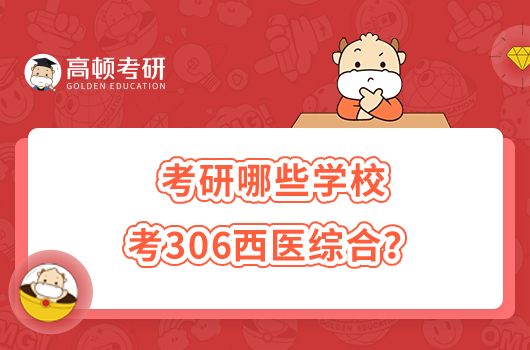 高顿考研
GOLDEN EDUCATION

考研哪些学校
考306西医综合?